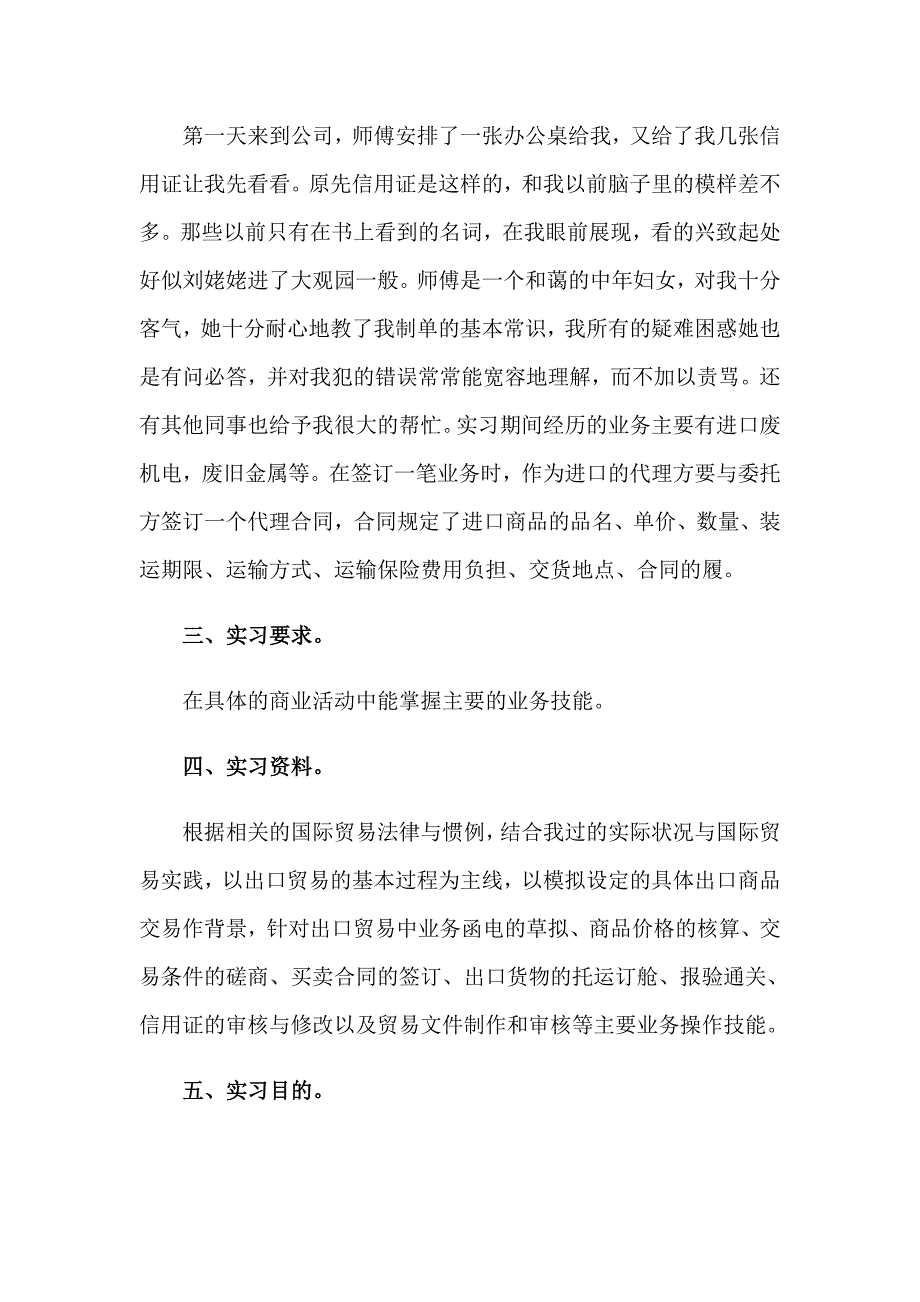 第一天来到公司，师傅安排了一张办公桌给我，又给了我几张信用证让我先看看。原先信用证是这样的，和我以前脑子里的模样差不多。那些以前只有在书上看到的名词，在我眼前展现，看的兴致起处好似刘姥姥进了大观园一般。师傅是一个和蔼的中年妇女，对我十分客气，她十分耐心地教了我制单的基本常识，我所有的疑难困惑她也是有问必答，并对我犯的错误常常能宽容地理解，而不加以责骂。还有其他同事也给予我很大的帮忙。实习期间经历的业务主要有进口废机电，废旧金属等。在签订一笔业务时，作为进口的代理方要与委托方签订一个代理合同，合同规定了进口商品的品名、单价、数量、装运期限、运输方式、运输保险费用负担、交货地点、合同的履。

三、实习要求。

在具体的商业活动中能掌握主要的业务技能。

四、实习资料。

根据相关的国际贸易法律与惯例，结合我过的实际状况与国际贸易实践，以出口贸易的基本过程为主线，以模拟设定的具体出口商品交易作背景，针对出口贸易中业务函电的草拟、商品价格的核算、交易条件的磋商、买卖合同的签订、出口货物的托运订舱、报验通关、信用证的审核与修改以及贸易文件制作和审核等主要业务操作技能。

五、实习目的。